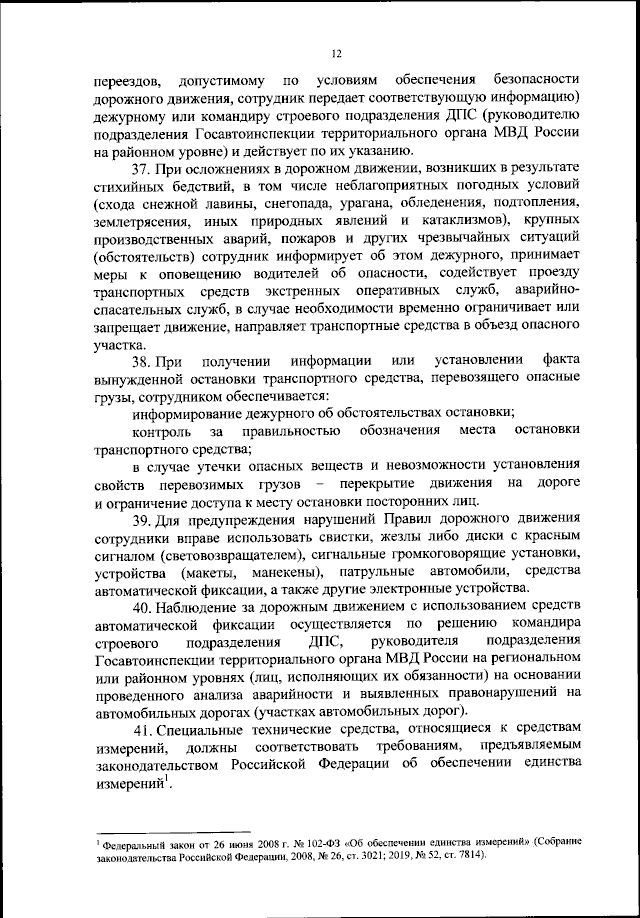 12

переездов, допустимому по условиям обеспечения безопасности дорожного движения, сотрудник передает соответствующую информацию) дежурному или командиру строевого подразделения ДПС (руководителю подразделения Госавтоинспекции территориального органа МВД России на районном уровне) и действует по их указанию.

37. При осложнениях в дорожном движении, возникших в результате стихийных бедствий, в том числе неблагоприятных погодных условий (схода снежной лавины, снегопада, урагана, обледенения, подтопления, землетрясения, иных природных явлений и катаклизмов), крупных производственных аварий, пожаров и других чрезвычайных ситуаций (обстоятельств) сотрудник информирует об этом дежурного, принимает меры к оповещению водителей об опасности, содействует проезду транспортных средств экстренных оперативных служб, аварийно-спасательных служб, в случае необходимости временно ограничивает или запрещает движение, направляет транспортные средства в объезд опасного участка.

38. При получении информации или установлении факта вынужденной остановки транспортного средства, перевозящего опасные грузы, сотрудником обеспечивается:

информирование дежурного об обстоятельствах остановки;

контроль за правильностью обозначения места остановки транспортного средства;

в случае утечки опасных веществ и невозможности установления свойств перевозимых грузов – перекрытие движения на дороге и ограничение доступа к месту остановки посторонних лиц.

39. Для предупреждения нарушений Правил дорожного движения сотрудники вправе использовать свистки, жезлы либо диски с красным сигналом (световозвращателем), сигнальные громкоговорящие установки, устройства (макеты, манекены), патрульные автомобили, средства автоматической фиксации, а также другие электронные устройства.

40. Наблюдение за дорожным движением с использованием средств автоматической фиксации осуществляется по решению командира строевого подразделения ДПС, руководителя подразделения Госавтоинспекции территориального органа МВД России на региональном или районном уровнях (лиц, исполняющих их обязанности) на основании проведенного анализа аварийности и выявленных правонарушений на автомобильных дорогах (участках автомобильных дорог).

41. Специальные технические средства, относящиеся к средствам измерений, должны соответствовать требованиям, предъявляемым законодательством Российской Федерации об обеспечении единства измерений$^1$.

$^1$ Федеральный закон от 26 июня 2008 г. № 102-ФЗ «Об обеспечении единства измерений» (Собрание законодательства Российской Федерации, 2008, № 26, ст. 3021; 2019, № 52, ст. 7814).